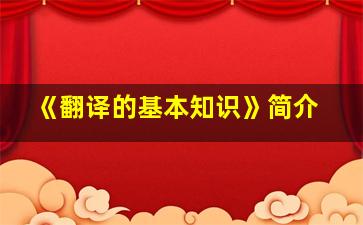 《翻译的基本知识》简介